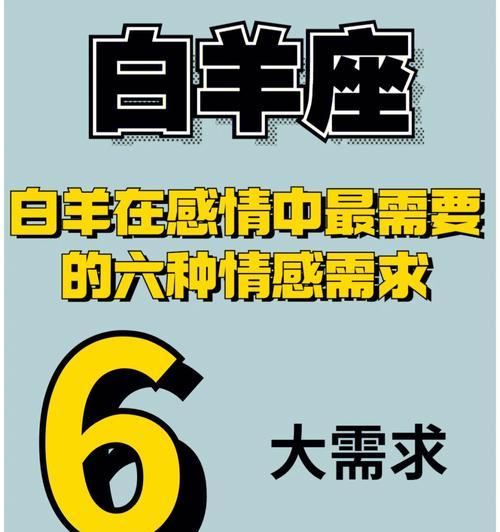 白羊座

白羊在感情中最需要的六种情感需求

6 大需求